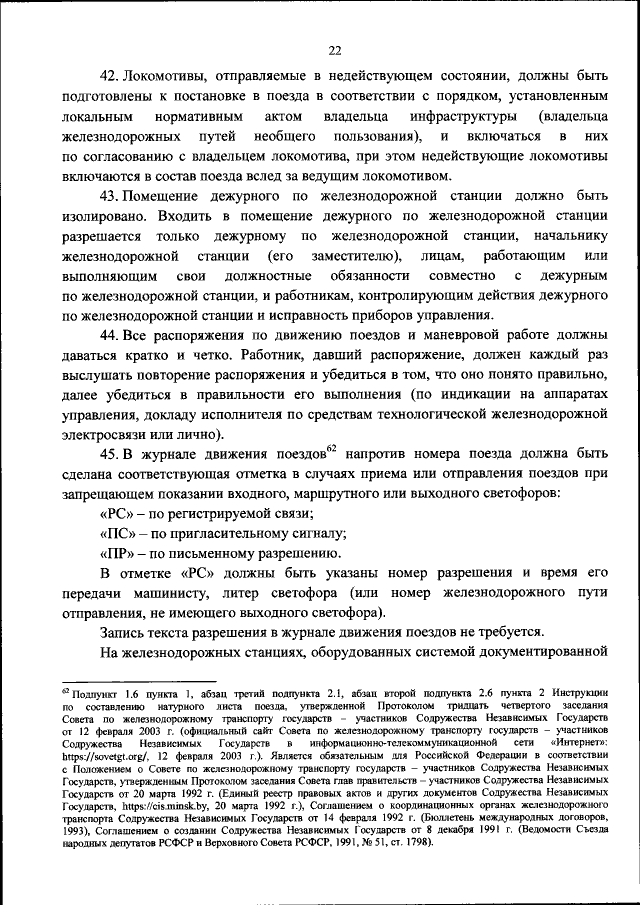 22

42. Локомотивы, отправляемые в недействующем состоянии, должны быть подготовлены к постановке в поезда в соответствии с порядком, установленным локальным нормативным актом владельца инфраструктуры (владельца железнодорожных путей необщего пользования), и включаться в них по согласованию с владельцем локомотива, при этом недействующие локомотивы включаются в состав поезда вслед за ведущим локомотивом.

43. Помещение дежурного по железнодорожной станции должно быть изолировано. Входить в помещение дежурного по железнодорожной станции разрешается только дежурному по железнодорожной станции, начальнику железнодорожной станции (его заместителю), лицам, работающим или выполняющим свои должностные обязанности совместно с дежурным по железнодорожной станции, и работникам, контролирующим действия дежурного по железнодорожной станции и исправность приборов управления.

44. Все распоряжения по движению поездов и маневровой работе должны даваться кратко и четко. Работник, давший распоряжение, должен каждый раз выслушать повторение распоряжения и убедиться в том, что оно понято правильно, далее убедиться в правильности его выполнения (по индикации на аппаратах управления, докладу исполнителя по средствам технологической железнодорожной электросвязи или лично).

45. В журнале движения поездов$^{62}$ напротив номера поезда должна быть сделана соответствующая отметка в случаях приема или отправления поездов при запрещающем показании входного, маршрутного или выходного светофоров:

«РС» – по регистрируемой связи;

«ПС» – по пригласительному сигналу;

«ПР» – по письменному разрешению.

В отметке «РС» должны быть указаны номер разрешения и время его передачи машинисту, литер светофора (или номер железнодорожного пути отправления, не имеющего выходного светофора).

Запись текста разрешения в журнале движения поездов не требуется.

На железнодорожных станциях, оборудованных системой документированной

$^{62}$ Подпункт 1.6 пункта 1, абзац третий подпункта 2.1, абзац второй подпункта 2.6 пункта 2 Инструкции по составлению натурного листа поезда, утвержденной Протоколом тридцать четвертого заседания Совета по железнодорожному транспорту государств – участников Содружества Независимых Государств от 12 февраля 2003 г. (официальный сайт Совета по железнодорожному транспорту государств – участников Содружества Независимых Государств в информационно-телекоммуникационной сети «Интернет»: https://sovetgt.org/, 12 февраля 2003 г.). Является обязательным для Российской Федерации в соответствии с Положением о Совете по железнодорожному транспорту государств – участников Содружества Независимых Государств, утвержденным Протоколом заседания Совета глав правительств – участников Содружества Независимых Государств от 20 марта 1992 г. (Единый реестр правовых актов и других документов Содружества Независимых Государств, https://cis.minsk.by, 20 марта 1992 г.), Соглашением о координационных органах железнодорожного транспорта Содружества Независимых Государств от 14 февраля 1992 г. (Бюллетень международных договоров, 1993), Соглашением о создании Содружества Независимых Государств от 8 декабря 1991 г. (Ведомости Съезда народных депутатов РСФСР и Верховного Совета РСФСР, 1991, № 51, ст. 1798).